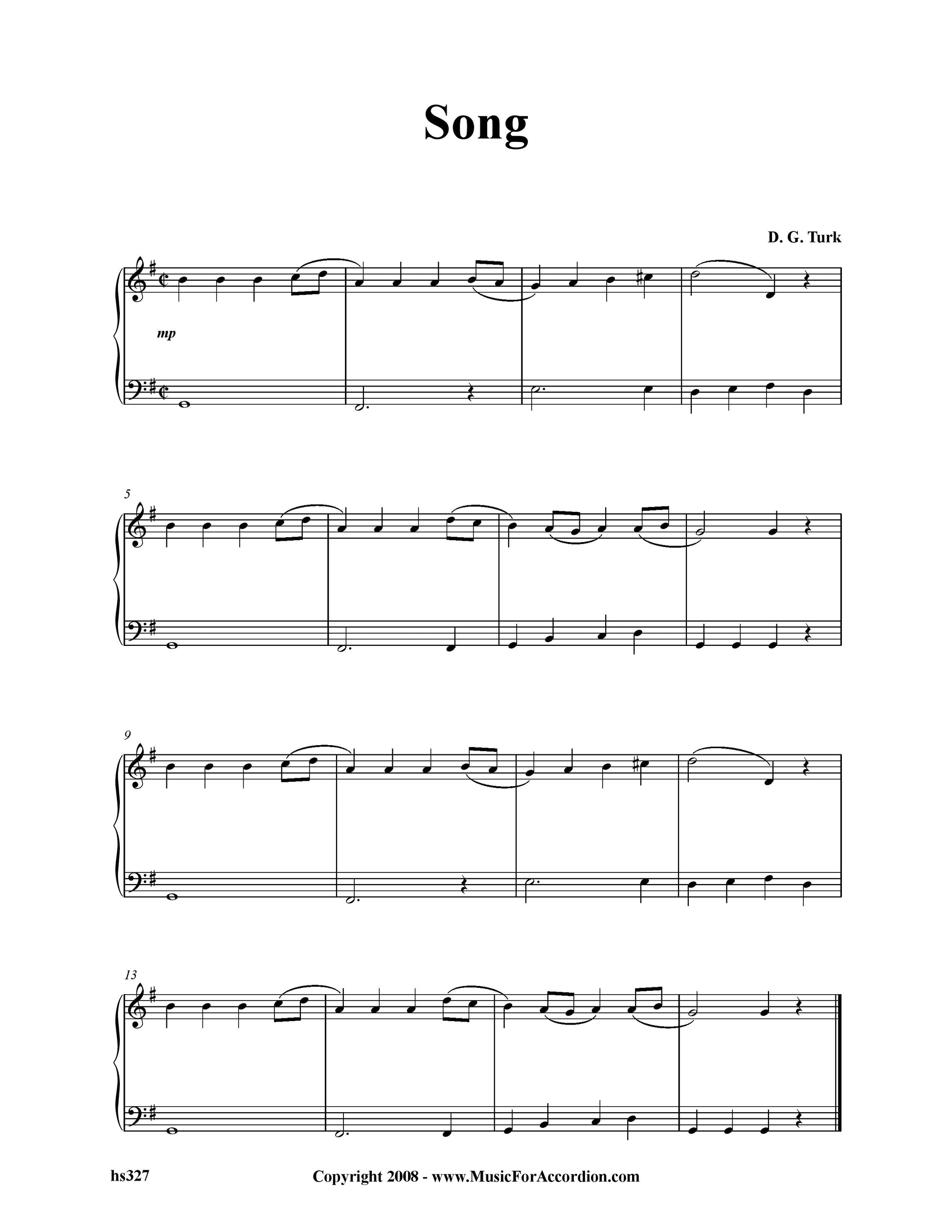 Song

D. G. Turk

mp

5

9

13

hs327

Copyright 2008 - www.MusicForAccordion.com